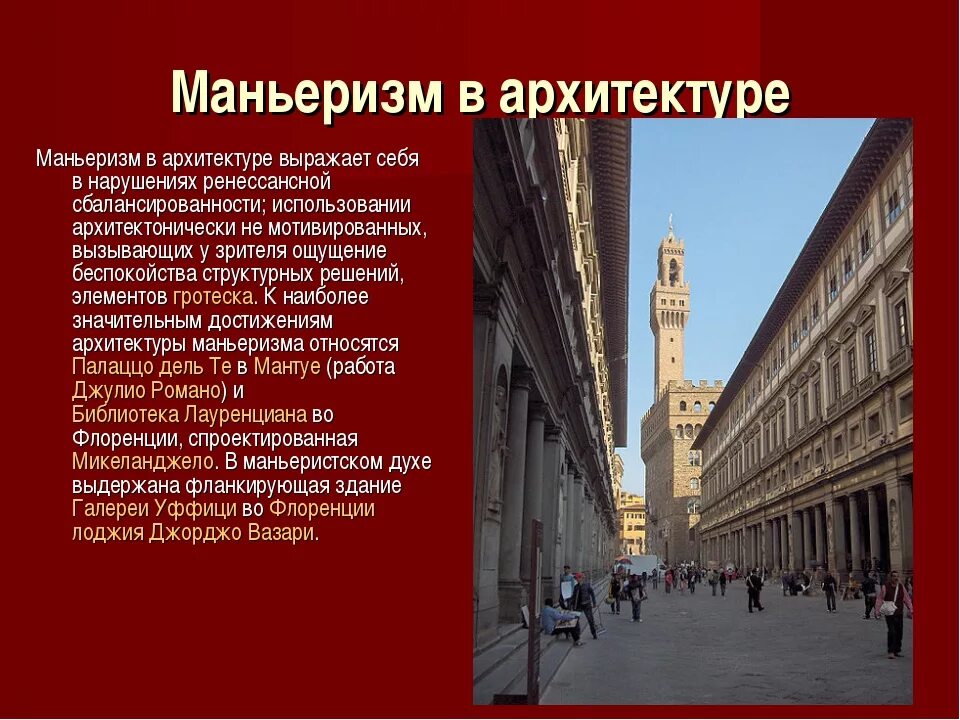 Маньеризм в архитектуре

Маньеризм в архитектуре выражает себя в нарушениях ренессансной сбалансированности; использовании архитектонически не мотивированных, вызывающих у зрителя ощущение беспокойства структурных решений, элементов гротеска. К наиболее значительным достижениям архитектуры маньеризма относятся Палаццо дель Те в Мантуе (работа Джулио Романо) и Библиотека Лауренциана во Флоренции, спроектированная Микеланджело. В маньеристском духе выдержана фланкирующая здание Галереи Уффици во Флоренции лоджия Джорджо Вазари.